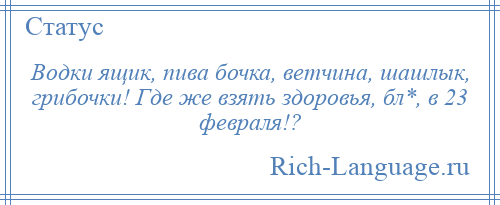 Статус

Водки ящик, пива бочка, ветчина, шашлык, грибочки! Где же взять здоровья, бл*, в 23 февраля!?

Rich-Language.ru